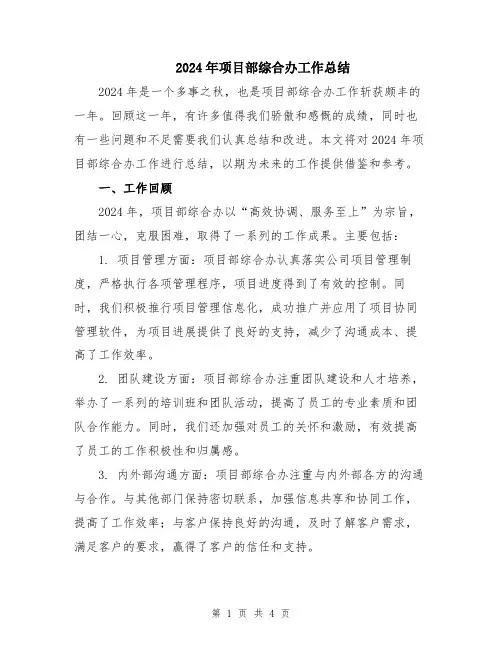 2024年项目部综合办工作总结

2024年是一个多事之秋，也是项目部综合办工作斩获颇丰的一年。回顾这一年，有许多值得我们骄傲和感慨的成绩，同时也有一些问题和不足需要我们认真总结和改进。本文将对2024年项目部综合办工作进行总结，以期为未来的工作提供借鉴和参考。

一、工作回顾

2024年，项目部综合办以“高效协调、服务至上”为宗旨，团结一心，克服困难，取得了一系列的工作成果。主要包括：

1. 项目管理方面：项目部综合办认真落实公司项目管理制度，严格执行各项管理程序，项目进度得到了有效的控制。同时，我们积极推行项目管理信息化，成功推广并应用了项目协同管理软件，为项目进展提供了良好的支持，减少了沟通成本、提高了工作效率。

2. 团队建设方面：项目部综合办注重团队建设和人才培养，举办了一系列的培训班和团队活动，提高了员工的专业素质和团队合作能力。同时，我们还加强对员工的关怀和激励，有效提高了员工的工作积极性和归属感。

3. 内外部沟通方面：项目部综合办注重与内外部各方的沟通与合作。与其他部门保持密切联系，加强信息共享和协同工作，提高了工作效率；与客户保持良好的沟通，及时了解客户需求，满足客户的要求，赢得了客户的信任和支持。

第 1 页 共 4 页